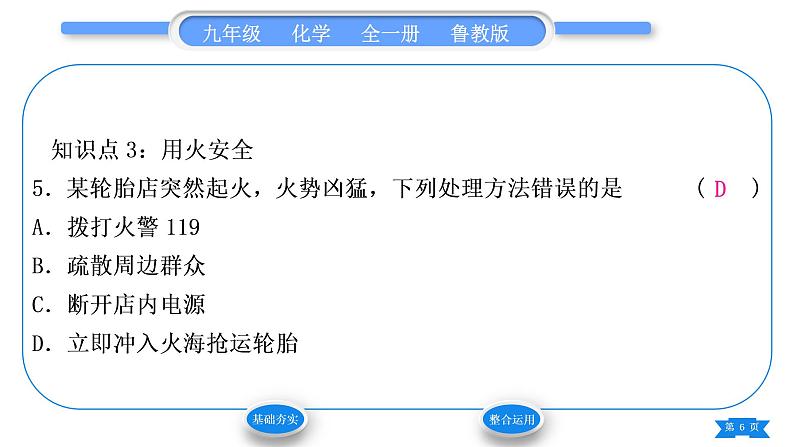 九年级　化学　全一册　鲁教版

知识点 3：用火安全

5．某轮胎店突然起火，火势凶猛，下列处理方法错误的是　（ D ）

A．拨打火警 119

B．疏散周边群众

C．断开店内电源

D．立即冲入火海抢运轮胎

基础夯实

整合运用

第 6 页